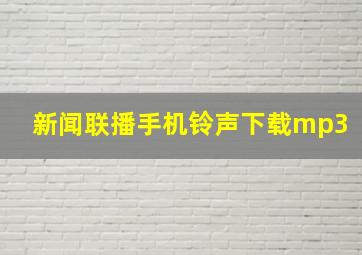 新闻联播手机铃声下载mp3